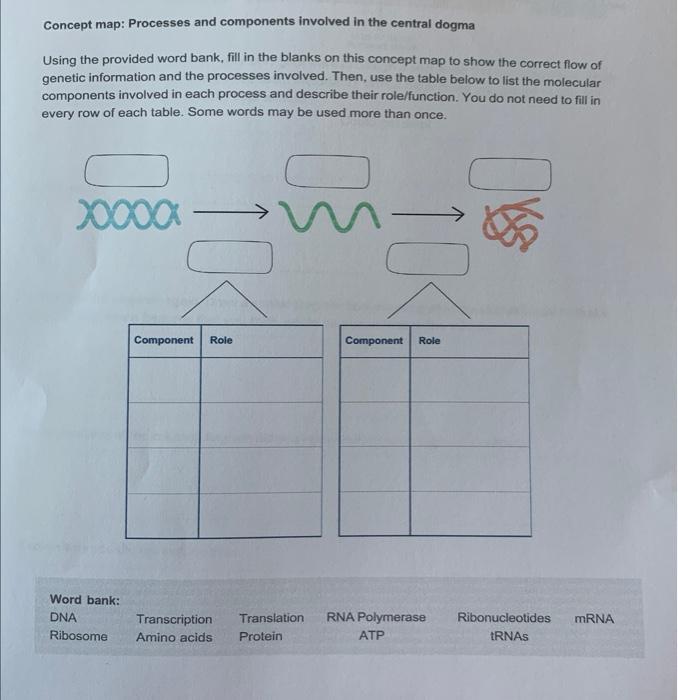 Concept map: Processes and components involved in the central dogma

Using the provided word bank, fill in the blanks on this concept map to show the correct flow of genetic information and the processes involved. Then, use the table below to list the molecular components involved in each process and describe their role/function. You do not need to fill in every row of each table. Some words may be used more than once.

| Component | Role |
|---|---|
| | |
| | |
| | |
| | |

| Component | Role |
|---|---|
| | |
| | |
| | |
| | |

Word bank:
DNA Transcription Translation RNA Polymerase Ribonucleotides mRNA
Ribosome Amino acids Protein ATP tRNAs